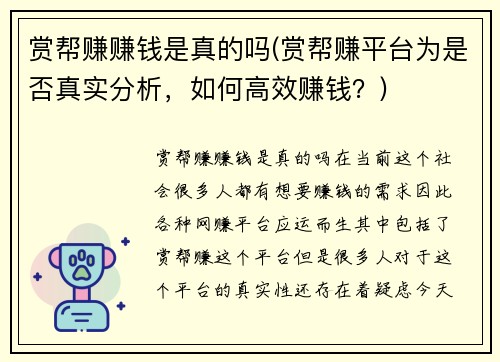 赏帮赚赚钱是真的吗(赏帮赚平台为是否真实分析，如何高效赚钱？)

赏帮赚赚钱是真的吗在当前这个社会很多人都有想要赚钱的需求因此各种网赚平台应运而生其中包括了赏帮赚这个平台但是很多人对于这个平台的真实性还存在着疑虑今天